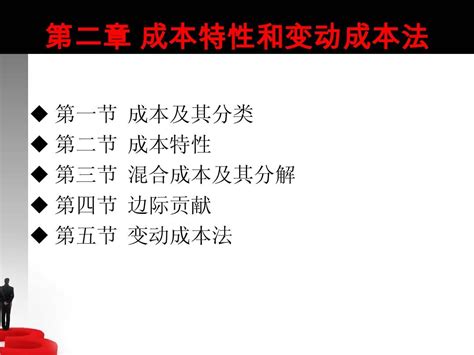 第二章 成本特性和变动成本法

◆ 第一节 成本及其分类
◆ 第二节 成本特性
◆ 第三节 混合成本及其分解
◆ 第四节 边际贡献
◆ 第五节 变动成本法